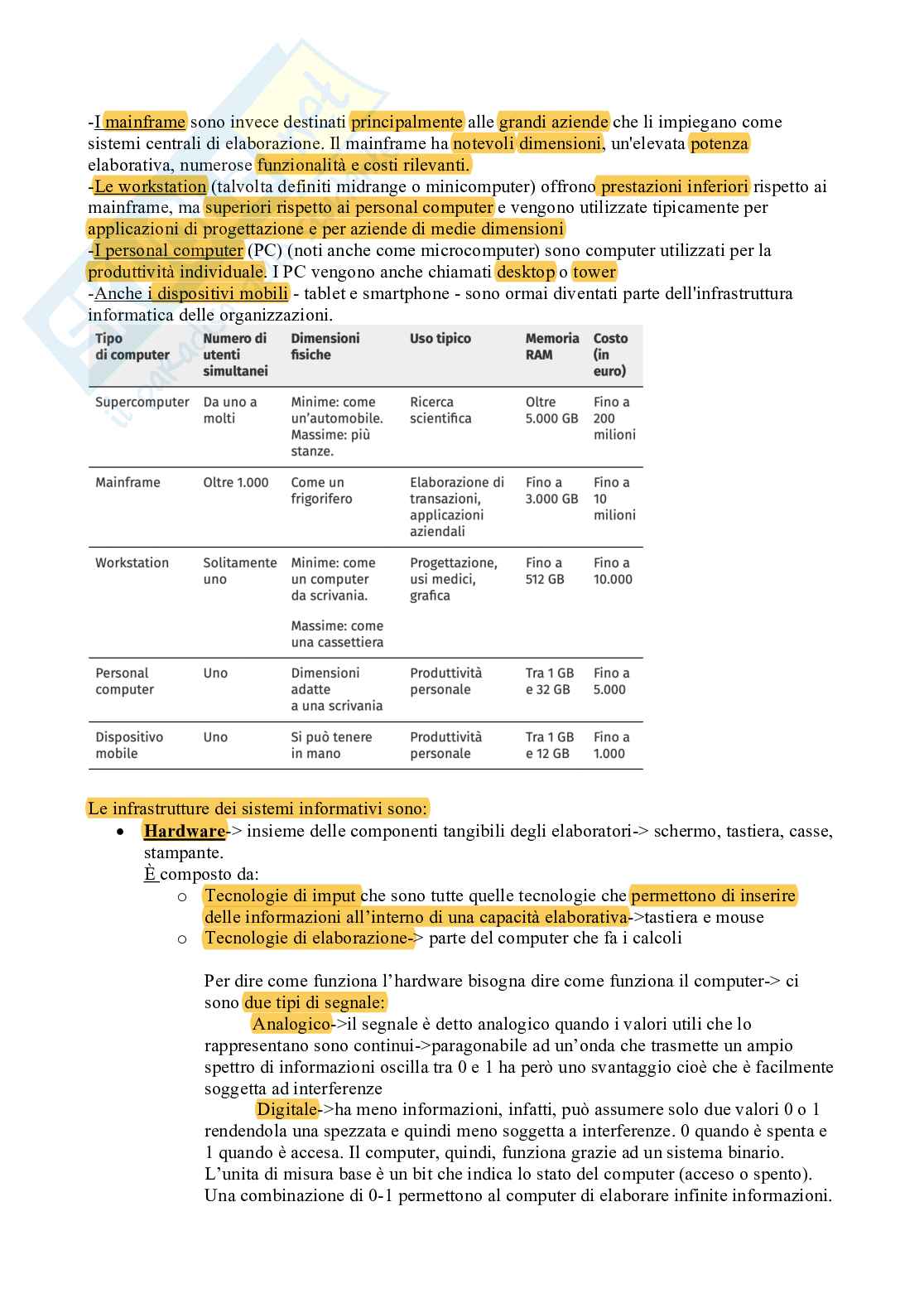 -I mainframe sono invece destinati principalmente alle grandi aziende che li impiegano come sistemi centrali di elaborazione. Il mainframe ha notevoli dimensioni, un'elevata potenza elaborativa, numerose funzionalità e costi rilevanti.
-Le workstation (talvolta definiti midrange o minicomputer) offrono prestazioni inferiori rispetto ai mainframe, ma superiori rispetto ai personal computer e vengono utilizzate tipicamente per applicazioni di progettazione e per aziende di medie dimensioni
-I personal computer (PC) (noti anche come microcomputer) sono computer utilizzati per la produttività individuale. I PC vengono anche chiamati desktop o tower
-Anche i dispositivi mobili - tablet e smartphone - sono ormai diventati parte dell'infrastruttura informatica delle organizzazioni.

| Tipo di computer | Numero di utenti simultanei | Dimensioni fisiche | Uso tipico | Memoria RAM | Costo (in euro) |
|---|---|---|---|---|---|
| Supercomputer | Da uno a molti | Minime: come un'automobile. Massime: più stanze. | Ricerca scientifica | Oltre 5.000 GB | Fino a 200 milioni |
| Mainframe | Oltre 1.000 | Come un frigorifero | Elaborazione di transazioni, applicazioni aziendali | Fino a 3.000 GB | Fino a 10 milioni |
| Workstation | Solitamente uno | Minime: come un computer da scrivania. Massime: come una cassettiera | Progettazione, usi medici, grafica | Fino a 512 GB | Fino a 10.000 |
| Personal computer | Uno | Dimensioni adatte a una scrivania | Produttività personale | Tra 1 GB e 32 GB | Fino a 5.000 |
| Dispositivo mobile | Uno | Si può tenere in mano | Produttività personale | Tra 1 GB e 12 GB | Fino a 1.000 |

Le infrastrutture dei sistemi informativi sono:
• Hardware-> insieme delle componenti tangibili degli elaboratori-> schermo, tastiera, casse, stampante.
È composto da:
o Tecnologie di imput che sono tutte quelle tecnologie che permettono di inserire delle informazioni all'interno di una capacità elaborativa->tastiera e mouse
o Tecnologie di elaborazione-> parte del computer che fa i calcoli

Per dire come funziona l'hardware bisogna dire come funziona il computer-> ci sono due tipi di segnale:
Analogico->il segnale è detto analogico quando i valori utili che lo rappresentano sono continui->paragonabile ad un'onda che trasmette un ampio spettro di informazioni oscilla tra 0 e 1 ha però uno svantaggio cioè che è facilmente soggetta ad interferenze
Digitale->ha meno informazioni, infatti, può assumere solo due valori 0 o 1 rendendola una spezzata e quindi meno soggetta a interferenze. 0 quando è spenta e 1 quando è accesa. Il computer, quindi, funziona grazie ad un sistema binario. L'unita di misura base è un bit che indica lo stato del computer (acceso o spento). Una combinazione di 0-1 permettono al computer di elaborare infinite informazioni.